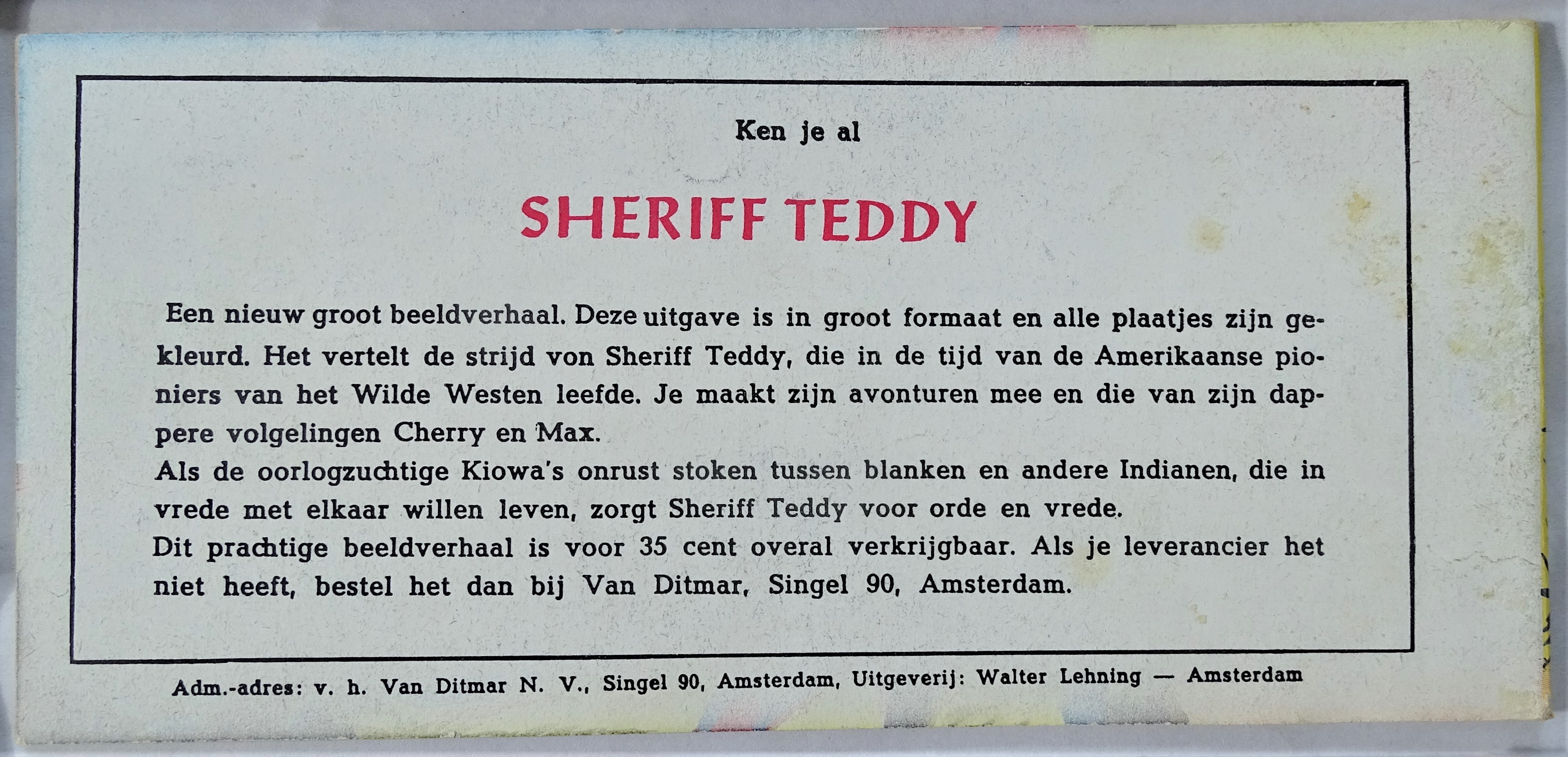 Ken je al

SHERIFF TEDDY

Een nieuw groot beeldverhaal. Deze uitgave is in groot formaat en alle plaatjes zijn gekleurd. Het vertelt de strijd von Sheriff Teddy, die in de tijd van de Amerikaanse pioniers van het Wilde Westen leefde. Je maakt zijn avonturen mee en die van zijn dappere volgelingen Cherry en Max.
Als de oorlogzuchtige Kiowa's onrust stoken tussen blanken en andere Indianen, die in vrede met elkaar willen leven, zorgt Sheriff Teddy voor orde en vrede.
Dit prachtige beeldverhaal is voor 35 cent overal verkrijgbaar. Als je leverancier het niet heeft, bestel het dan bij Van Ditmar, Singel 90, Amsterdam.

Adm.-adres: v. h. Van Ditmar N. V., Singel 90, Amsterdam, Uitgeverij: Walter Lehning — Amsterdam